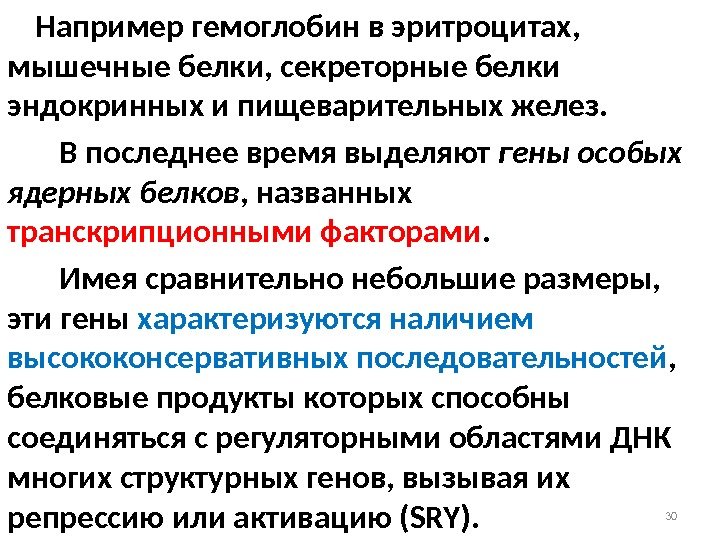 Например гемоглобин в эритроцитах, мышечные белки, секреторные белки эндокринных и пищеварительных желез.

В последнее время выделяют гены особых ядерных белков, названных транскрипционными факторами.

Имея сравнительно небольшие размеры, эти гены характеризуются наличием высококонсервативных последовательностей, белковые продукты которых способны соединяться с регуляторными областями ДНК многих структурных генов, вызывая их репрессию или активацию (SRY).

30